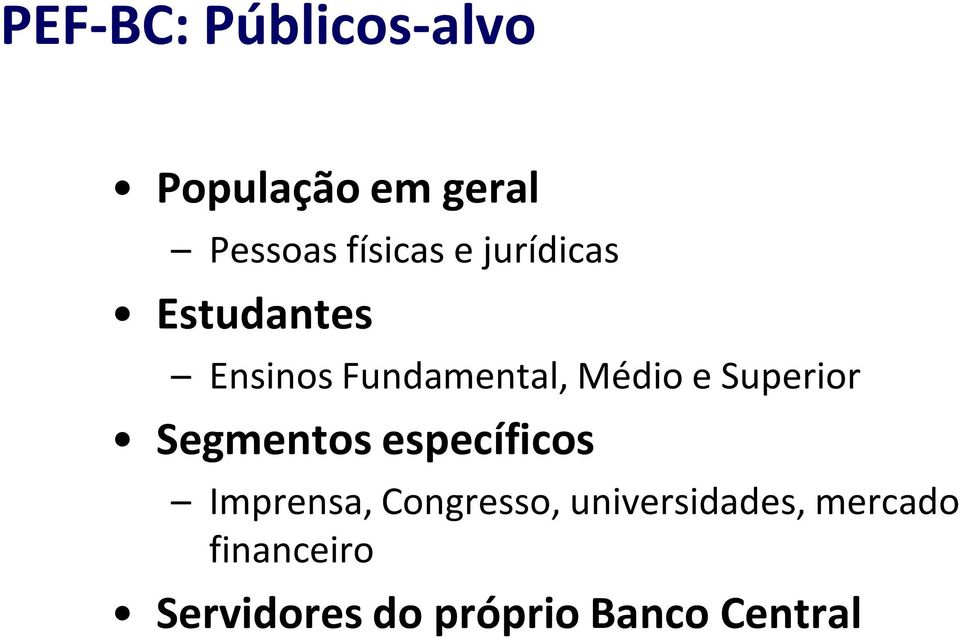 PEF-BC: Públicos-alvo

• População em geral
– Pessoas físicas e jurídicas
• Estudantes
– Ensinos Fundamental, Médio e Superior
• Segmentos específicos
– Imprensa, Congresso, universidades, mercado financeiro
• Servidores do próprio Banco Central